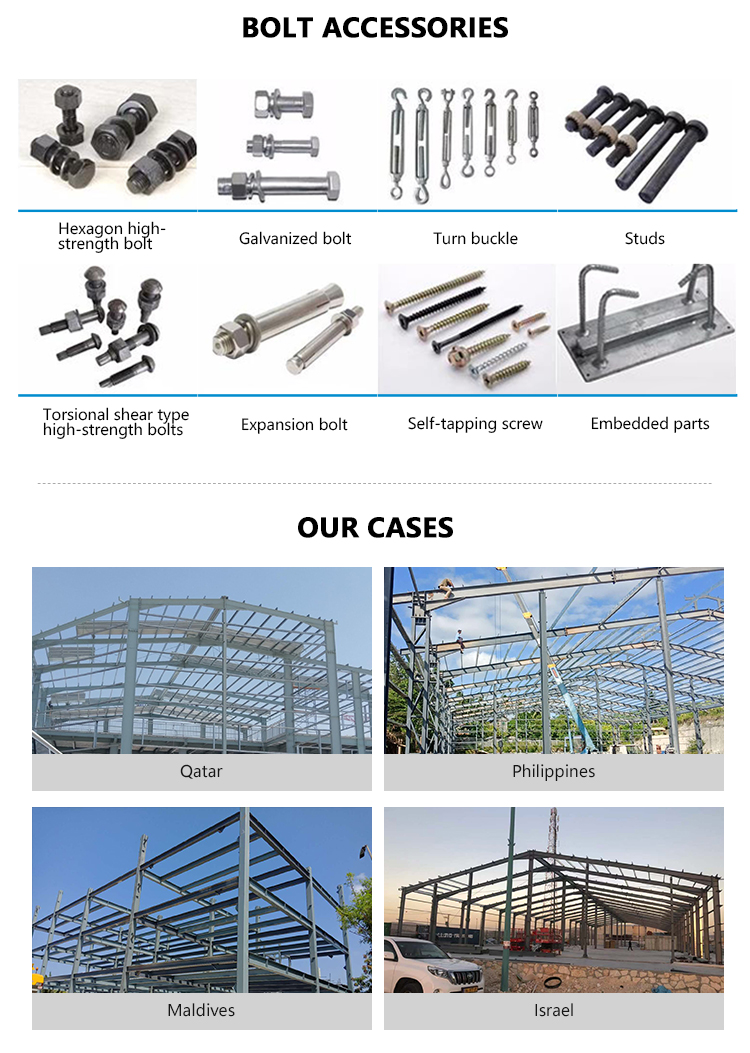 BOLT ACCESSORIES

Hexagon high-strength bolt

Galvanized bolt

Turn buckle

Studs

Torsional shear type high-strength bolts

Expansion bolt

Self-tapping screw

Embedded parts

OUR CASES

Qatar

Philippines

Maldives

Israel